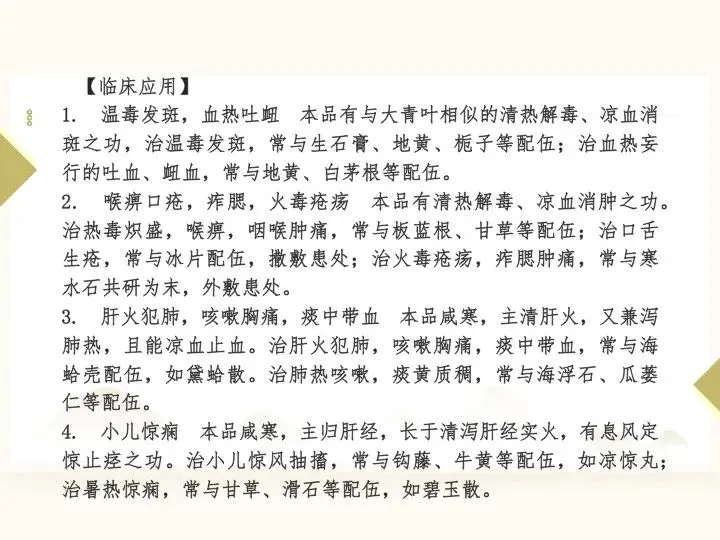 【临床应用】

1. 温毒发斑，血热吐衄 本品有与大青叶相似的清热解毒、凉血消斑之功，治温毒发斑，常与生石膏、地黄、栀子等配伍；治血热妄行的吐血、衄血，常与地黄、白茅根等配伍。

2. 喉痹口疮，痄腮，火毒疮疡 本品有清热解毒、凉血消肿之功。治热毒炽盛，喉痹，咽喉肿痛，常与板蓝根、甘草等配伍；治口舌生疮，常与冰片配伍，撒敷患处；治火毒疮疡，痄腮肿痛，常与寒水石共研为末，外敷患处。

3. 肝火犯肺，咳嗽胸痛，痰中带血 本品咸寒，主清肝火，又兼泻肺热，且能凉血止血。治肝火犯肺，咳嗽胸痛，痰中带血，常与海蛤壳配伍，如黛蛤散。治肺热咳嗽，痰黄质稠，常与海浮石、瓜蒌仁等配伍。

4. 小儿惊痫 本品咸寒，主归肝经，长于清泻肝经实火，有息风定惊止痉之功。治小儿惊风抽搐，常与钩藤、牛黄等配伍，如凉惊丸；治暑热惊痫，常与甘草、滑石等配伍，如碧玉散。